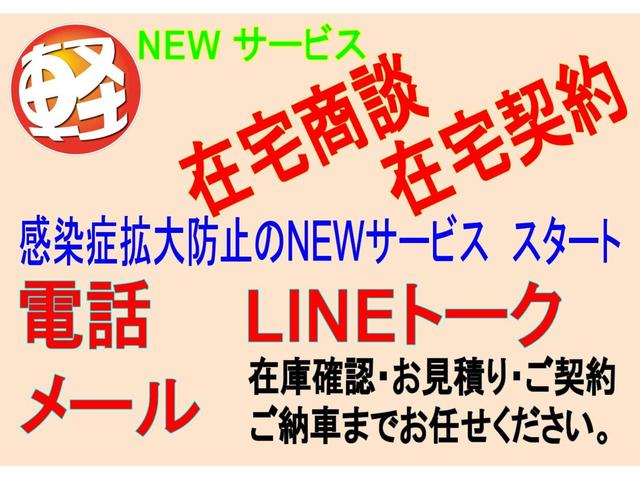 軽

NEW サービス

在宅商談
在宅契約

感染症拡大防止のNEWサービス スタート

電話

LINEトーク

メール

在庫確認・お見積り・ご契約
ご納車までお任せください。